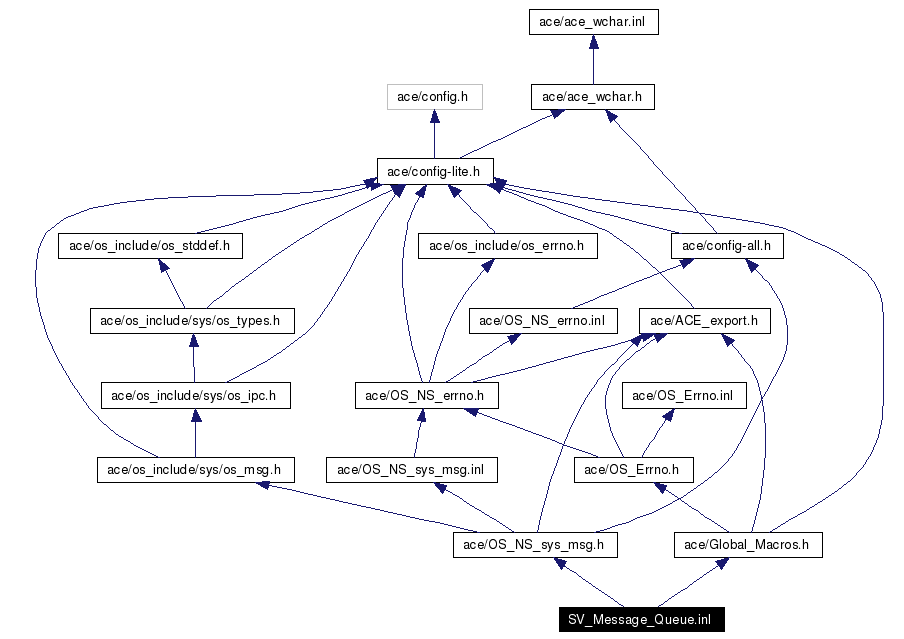 ace/ace_wchar.inl

ace/config.h

ace/ace_wchar.h

ace/config-lite.h

ace/os_include/os_stddef.h

ace/os_include/os_errno.h

ace/config-all.h

ace/os_include/sys/os_types.h

ace/OS_NS_errno.inl

ace/ACE_export.h

ace/os_include/sys/os_ipc.h

ace/OS_NS_errno.h

ace/OS_Errno.inl

ace/os_include/sys/os_msg.h

ace/OS_NS_sys_msg.inl

ace/OS_Errno.h

ace/OS_NS_sys_msg.h

ace/Global_Macros.h

SV_Message_Queue.inl